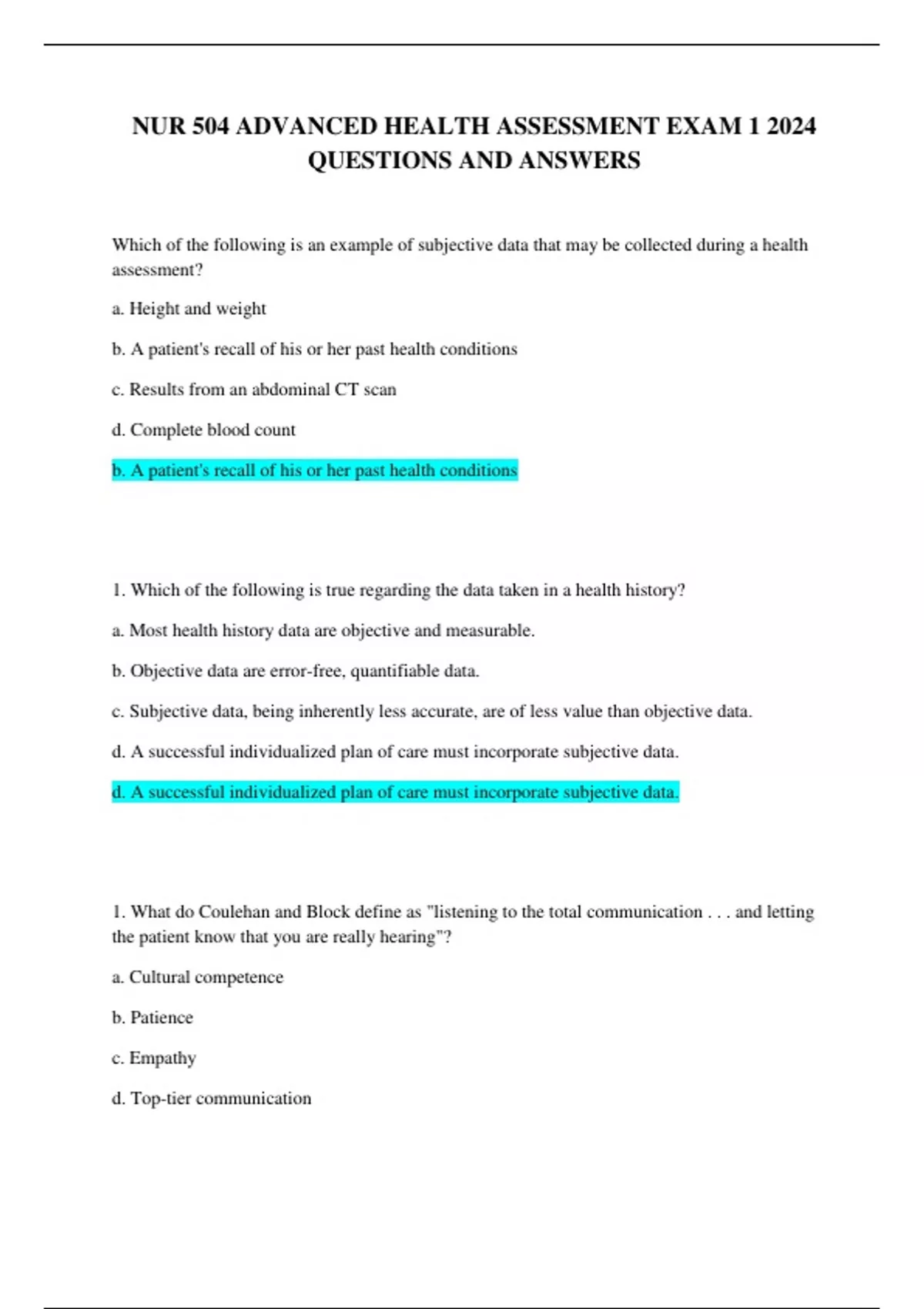 NUR 504 ADVANCED HEALTH ASSESSMENT EXAM 1 2024 QUESTIONS AND ANSWERS

Which of the following is an example of subjective data that may be collected during a health assessment?

a. Height and weight

b. A patient's recall of his or her past health conditions

c. Results from an abdominal CT scan

d. Complete blood count

b. A patient's recall of his or her past health conditions

1. Which of the following is true regarding the data taken in a health history?

a. Most health history data are objective and measurable.

b. Objective data are error-free, quantifiable data.

c. Subjective data, being inherently less accurate, are of less value than objective data.

d. A successful individualized plan of care must incorporate subjective data.

d. A successful individualized plan of care must incorporate subjective data.

1. What do Coulehan and Block define as "listening to the total communication . . . and letting the patient know that you are really hearing"?

a. Cultural competence

b. Patience

c. Empathy

d. Top-tier communication